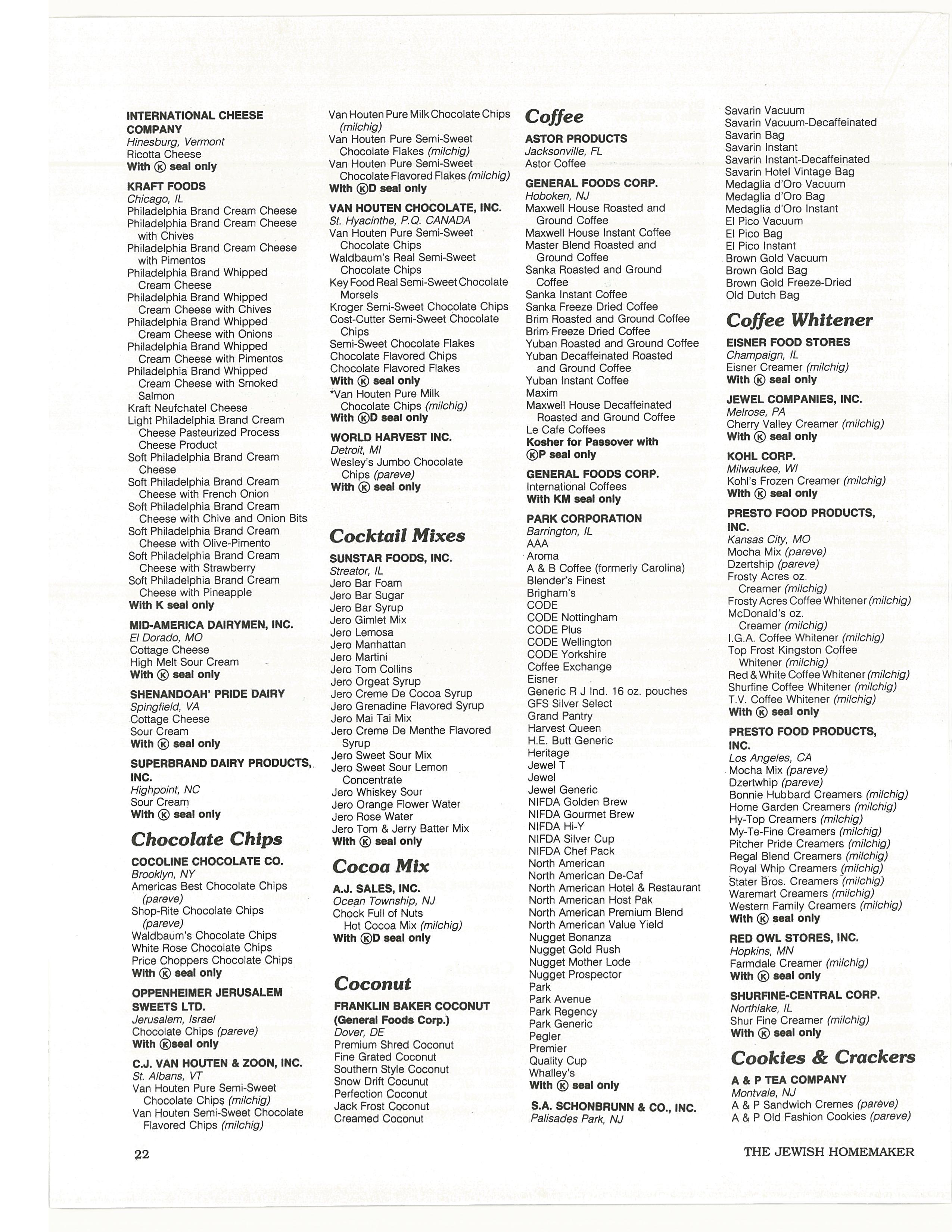 INTERNATIONAL CHEESE COMPANY
Hinesburg, Vermont
Ricotta Cheese
With Ⓚ seal only

KRAFT FOODS
Chicago, IL
Philadelphia Brand Cream Cheese
Philadelphia Brand Cream Cheese with Chives
Philadelphia Brand Cream Cheese with Pimentos
Philadelphia Brand Whipped Cream Cheese
Philadelphia Brand Whipped Cream Cheese with Chives
Philadelphia Brand Whipped Cream Cheese with Onions
Philadelphia Brand Whipped Cream Cheese with Pimentos
Philadelphia Brand Whipped Cream Cheese with Smoked Salmon
Kraft Neufchatel Cheese
Light Philadelphia Brand Cream Cheese Pasteurized Process Cheese Product
Soft Philadelphia Brand Cream Cheese
Soft Philadelphia Brand Cream Cheese with French Onion
Soft Philadelphia Brand Cream Cheese with Chive and Onion Bits
Soft Philadelphia Brand Cream Cheese with Olive-Pimento
Soft Philadelphia Brand Cream Cheese with Strawberry
Soft Philadelphia Brand Cream Cheese with Pineapple
With K seal only

MID-AMERICA DAIRYMEN, INC.
El Dorado, MO
Cottage Cheese
High Melt Sour Cream
With Ⓚ seal only

SHENANDOAH' PRIDE DAIRY
Spingfield, VA
Cottage Cheese
Sour Cream
With Ⓚ seal only

SUPERBRAND DAIRY PRODUCTS, INC.
Highpoint, NC
Sour Cream
With Ⓚ seal only

Chocolate Chips

COCOLINE CHOCOLATE CO.
Brooklyn, NY
Americas Best Chocolate Chips (pareve)
Shop-Rite Chocolate Chips (pareve)
Waldbaum's Chocolate Chips
White Rose Chocolate Chips
Price Choppers Chocolate Chips
With Ⓚ seal only

OPPENHEIMER JERUSALEM SWEETS LTD.
Jerusalem, Israel
Chocolate Chips (pareve)
With Ⓚseal only

C.J. VAN HOUTEN & ZOON, INC.
St. Albans, VT
Van Houten Pure Semi-Sweet Chocolate Chips (milchig)
Van Houten Semi-Sweet Chocolate Flavored Chips (milchig)
Van Houten Pure Milk Chocolate Chips (milchig)
Van Houten Pure Semi-Sweet Chocolate Flakes (milchig)
Van Houten Pure Semi-Sweet Chocolate Flavored Flakes (milchig)
With ⓀD seal only

VAN HOUTEN CHOCOLATE, INC.
St. Hyacinthe, P.Q. CANADA
Van Houten Pure Semi-Sweet Chocolate Chips
Waldbaum's Real Semi-Sweet Chocolate Chips
Key Food Real Semi-Sweet Chocolate Morsels
Kroger Semi-Sweet Chocolate Chips
Cost-Cutter Semi-Sweet Chocolate Chips
Semi-Sweet Chocolate Flakes
Chocolate Flavored Chips
Chocolate Flavored Flakes
With Ⓚ seal only
*Van Houten Pure Milk Chocolate Chips (milchig)
With ⓀD seal only

WORLD HARVEST INC.
Detroit, MI
Wesley's Jumbo Chocolate Chips (pareve)
With Ⓚ seal only

Cocktail Mixes

SUNSTAR FOODS, INC.
Streator, IL
Jero Bar Foam
Jero Bar Sugar
Jero Bar Syrup
Jero Gimlet Mix
Jero Lemosa
Jero Manhattan
Jero Martini
Jero Tom Collins
Jero Orgeat Syrup
Jero Creme De Cocoa Syrup
Jero Grenadine Flavored Syrup
Jero Mai Tai Mix
Jero Creme De Menthe Flavored Syrup
Jero Sweet Sour Mix
Jero Sweet Sour Lemon Concentrate
Jero Whiskey Sour
Jero Orange Flower Water
Jero Rose Water
Jero Tom & Jerry Batter Mix
With Ⓚ seal only

Cocoa Mix

A.J. SALES, INC.
Ocean Township, NJ
Chock Full of Nuts Hot Cocoa Mix (milchig)
With ⓀD seal only

Coconut

FRANKLIN BAKER COCONUT (General Foods Corp.)
Dover, DE
Premium Shred Coconut
Fine Grated Coconut
Southern Style Coconut
Snow Drift Cocunut
Perfection Coconut
Jack Frost Coconut
Creamed Coconut

Coffee

ASTOR PRODUCTS
Jacksonville, FL
Astor Coffee

GENERAL FOODS CORP.
Hoboken, NJ
Maxwell House Roasted and Ground Coffee
Maxwell House Instant Coffee
Master Blend Roasted and Ground Coffee
Sanka Roasted and Ground Coffee
Sanka Instant Coffee
Sanka Freeze Dried Coffee
Brim Roasted and Ground Coffee
Brim Freeze Dried Coffee
Yuban Roasted and Ground Coffee
Yuban Decaffeinated Roasted and Ground Coffee
Yuban Instant Coffee
Maxim
Maxwell House Decaffeinated Roasted and Ground Coffee
Le Cafe Coffees
Kosher for Passover with ⓀP seal only

GENERAL FOODS CORP.
International Coffees
With KM seal only

PARK CORPORATION
Barrington, IL
AAA
Aroma
A & B Coffee (formerly Carolina)
Blender's Finest
Brigham's
CODE
CODE Nottingham
CODE Plus
CODE Wellington
CODE Yorkshire
Coffee Exchange
Eisner
Generic R J Ind. 16 oz. pouches
GFS Silver Select
Grand Pantry
Harvest Queen
H.E. Butt Generic
Heritage
Jewel T
Jewel
Jewel Generic
NIFDA Golden Brew
NIFDA Gourmet Brew
NIFDA Hi-Y
NIFDA Silver Cup
NIFDA Chef Pack
North American
North American De-Caf
North American Hotel & Restaurant
North American Host Pak
North American Premium Blend
North American Value Yield
Nugget Bonanza
Nugget Gold Rush
Nugget Mother Lode
Nugget Prospector
Park
Park Avenue
Park Regency
Park Generic
Pegler
Premier
Quality Cup
Whalley's
With Ⓚ seal only

S.A. SCHONBRUNN & CO., INC.
Palisades Park, NJ
Savarin Vacuum
Savarin Vacuum-Decaffeinated
Savarin Bag
Savarin Instant
Savarin Instant-Decaffeinated
Savarin Hotel Vintage Bag
Medaglia d'Oro Vacuum
Medaglia d'Oro Bag
Medaglia d'Oro Instant
El Pico Vacuum
El Pico Bag
El Pico Instant
Brown Gold Vacuum
Brown Gold Bag
Brown Gold Freeze-Dried
Old Dutch Bag

Coffee Whitener

EISNER FOOD STORES
Champaign, IL
Eisner Creamer (milchig)
With Ⓚ seal only

JEWEL COMPANIES, INC.
Melrose, PA
Cherry Valley Creamer (milchig)
With Ⓚ seal only

KOHL CORP.
Milwaukee, WI
Kohl's Frozen Creamer (milchig)
With Ⓚ seal only

PRESTO FOOD PRODUCTS, INC.
Kansas City, MO
Mocha Mix (pareve)
Dzertship (pareve)
Frosty Acres oz. Creamer (milchig)
Frosty Acres Coffee Whitener (milchig)
McDonald's oz. Creamer (milchig)
I.G.A. Coffee Whitener (milchig)
Top Frost Kingston Coffee Whitener (milchig)
Red & White Coffee Whitener (milchig)
Shurfine Coffee Whitener (milchig)
T.V. Coffee Whitener (milchig)
With Ⓚ seal only

PRESTO FOOD PRODUCTS, INC.
Los Angeles, CA
Mocha Mix (pareve)
Dzertwhip (pareve)
Bonnie Hubbard Creamers (milchig)
Home Garden Creamers (milchig)
Hy-Top Creamers (milchig)
My-Te-Fine Creamers (milchig)
Pitcher Pride Creamers (milchig)
Regal Blend Creamers (milchig)
Royal Whip Creamers (milchig)
Stater Bros. Creamers (milchig)
Waremart Creamers (milchig)
Western Family Creamers (milchig)
With Ⓚ seal only

RED OWL STORES, INC.
Hopkins, MN
Farmdale Creamer (milchig)
With Ⓚ seal only

SHURFINE-CENTRAL CORP.
Northlake, IL
Shur Fine Creamer (milchig)
With Ⓚ seal only

Cookies & Crackers

A & P TEA COMPANY
Montvale, NJ
A & P Sandwich Cremes (pareve)
A & P Old Fashion Cookies (pareve)

22

THE JEWISH HOMEMAKER